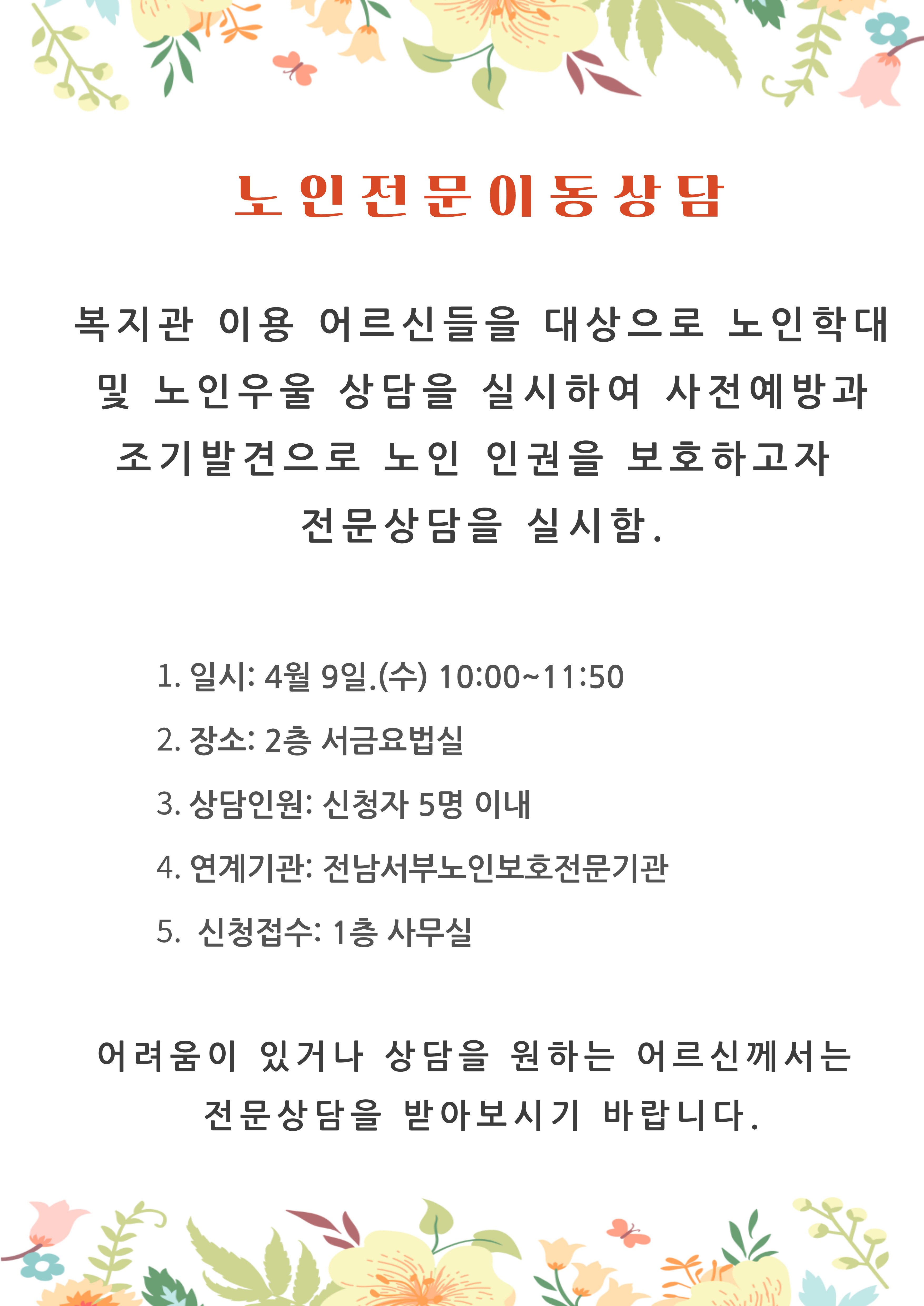 노인전문이동상담

복지관 이용 어르신들을 대상으로 노인학대 및 노인우울 상담을 실시하여 사전예방과 조기발견으로 노인 인권을 보호하고자 전문상담을 실시함.

1. 일시: 4월 9일.(수) 10:00~11:50

2. 장소: 2층 서금요법실

3. 상담인원: 신청자 5명 이내

4. 연계기관: 전남서부노인보호전문기관

5. 신청접수: 1층 사무실

어려움이 있거나 상담을 원하는 어르신께서는 전문상담을 받아보시기 바랍니다.